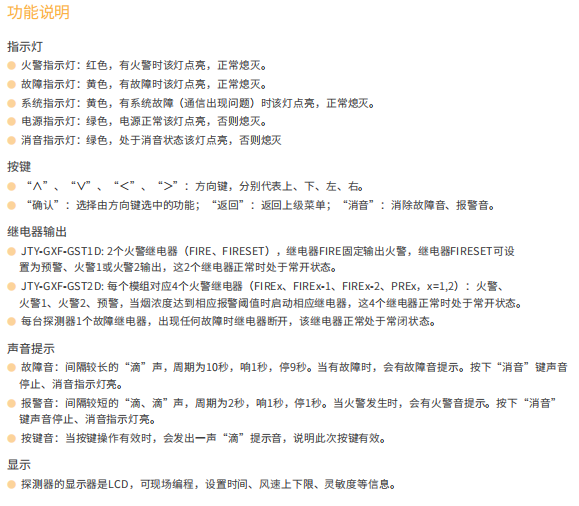 功能说明

指示灯
火警指示灯：红色，有火警时该灯点亮，正常熄灭。
故障指示灯：黄色，有故障时该灯点亮，正常熄灭。
系统指示灯：黄色，有系统故障（通信出现问题）时该灯点亮，正常熄灭。
电源指示灯：绿色，电源正常该灯点亮，否则熄灭。
消音指示灯：绿色，处于消音状态该灯点亮，否则熄灭

按键
“∧”、“∨”、“<”、“>”：方向键，分别代表上、下、左、右。
“确认”：选择由方向键选中的功能；“返回”：返回上级菜单；“消音”：消除故障音、报警音。

继电器输出
JTY-GXF-GST1D: 2个火警继电器（FIRE、FIRESET），继电器FIRE固定输出火警，继电器FIRESET可设置为预警、火警1或火警2输出，这2个继电器正常时处于常开状态。
JTY-GXF-GST2D: 每个模组对应4个火警继电器（FIREx、FIREx-1、FIREx-2、PREx，x=1,2）：火警、火警1、火警2、预警，当烟浓度达到相应报警阈值时启动相应继电器，这4个继电器正常时处于常开状态。
每台探测器1个故障继电器，出现任何故障时继电器断开，该继电器正常处于常闭状态。

声音提示
故障音：间隔较长的“滴”声，周期为10秒，响1秒，停9秒。当有故障时，会有故障音提示。按下“消音”键声音停止、消音指示灯亮。
报警音：间隔较短的“滴、滴”声，周期为2秒，响1秒，停1秒。当火警发生时，会有火警音提示。按下“消音”键声音停止、消音指示灯亮。
按键音：当按键操作有效时，会发出一声“滴”提示音，说明此次按键有效。

显示
探测器的显示器是LCD，可现场编程，设置时间、风速上下限、灵敏度等信息。